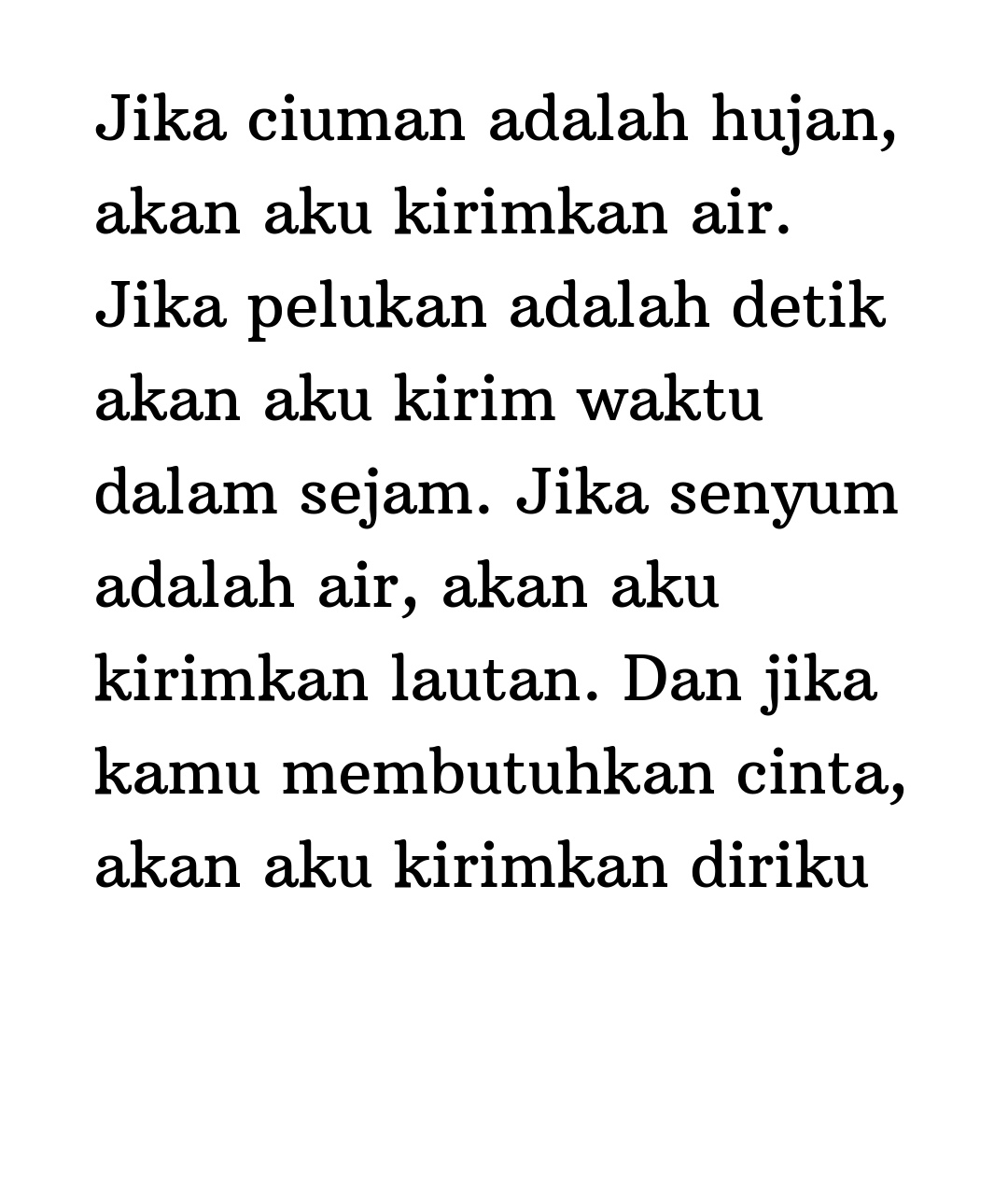 Jika ciuman adalah hujan, akan aku kirimkan air. Jika pelukan adalah detik akan aku kirim waktu dalam sejam. Jika senyum adalah air, akan aku kirimkan lautan. Dan jika kamu membutuhkan cinta, akan aku kirimkan diriku